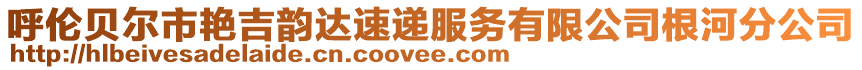 呼伦贝尔市艳吉韵达速递服务有限公司根河分公司
http://hlbeivesadelaide.cn.coovee.com